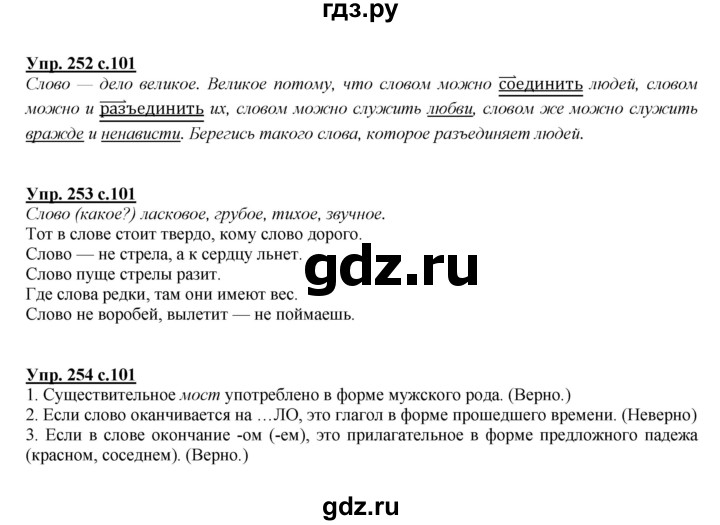 гдз.ру

Упр. 252 с.101
Слово — дело великое. Великое потому, что словом можно соединить людей, словом можно и разъединить их, словом можно служить любви, словом же можно служить вражде и ненависти. Берегись такого слова, которое разъединяет людей.

Упр. 253 с.101
Слово (какое?) ласковое, грубое, тихое, звучное.
Тот в слове стоит твердо, кому слово дорого.
Слово — не стрела, а к сердцу льнет.
Слово пуще стрелы разит.
Где слова редки, там они имеют вес.
Слово не воробей, вылетит — не поймаешь.

gdz.ru

Упр. 254 с.101
1. Существительное мост употреблено в форме мужского рода. (Верно.)
2. Если слово оканчивается на …ЛО, это глагол в форме прошедшего времени. (Неверно)
3. Если в слове окончание -ом (-ем), это прилагательное в форме предложного падежа (красном, соседнем). (Верно.)

gdz.ru